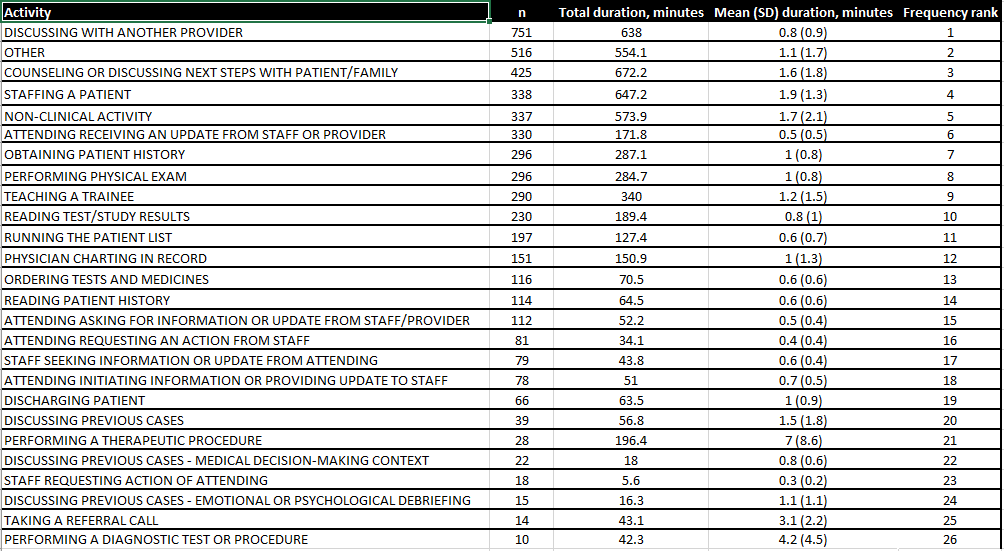 | Activity | n | Total duration, minutes | Mean (SD) duration, minutes | Frequency rank |
|---|---|---|---|---|
| DISCUSSING WITH ANOTHER PROVIDER | 751 | 638 | 0.8 (0.9) | 1 |
| OTHER | 516 | 554.1 | 1.1 (1.7) | 2 |
| COUNSELING OR DISCUSSING NEXT STEPS WITH PATIENT/FAMILY | 425 | 672.2 | 1.6 (1.8) | 3 |
| STAFFING A PATIENT | 338 | 647.2 | 1.9 (1.3) | 4 |
| NON-CLINICAL ACTIVITY | 337 | 573.9 | 1.7 (2.1) | 5 |
| ATTENDING RECEIVING AN UPDATE FROM STAFF OR PROVIDER | 330 | 171.8 | 0.5 (0.5) | 6 |
| OBTAINING PATIENT HISTORY | 296 | 287.1 | 1 (0.8) | 7 |
| PERFORMING PHYSICAL EXAM | 296 | 284.7 | 1 (0.8) | 8 |
| TEACHING A TRAINEE | 290 | 340 | 1.2 (1.5) | 9 |
| READING TEST/STUDY RESULTS | 230 | 189.4 | 0.8 (1) | 10 |
| RUNNING THE PATIENT LIST | 197 | 127.4 | 0.6 (0.7) | 11 |
| PHYSICIAN CHARTING IN RECORD | 151 | 150.9 | 1 (1.3) | 12 |
| ORDERING TESTS AND MEDICINES | 116 | 70.5 | 0.6 (0.6) | 13 |
| READING PATIENT HISTORY | 114 | 64.5 | 0.6 (0.6) | 14 |
| ATTENDING ASKING FOR INFORMATION OR UPDATE FROM STAFF/PROVIDER | 112 | 52.2 | 0.5 (0.4) | 15 |
| ATTENDING REQUESTING AN ACTION FROM STAFF | 81 | 34.1 | 0.4 (0.4) | 16 |
| STAFF SEEKING INFORMATION OR UPDATE FROM ATTENDING | 79 | 43.8 | 0.6 (0.4) | 17 |
| ATTENDING INITIATING INFORMATION OR PROVIDING UPDATE TO STAFF | 78 | 51 | 0.7 (0.5) | 18 |
| DISCHARGING PATIENT | 66 | 63.5 | 1 (0.9) | 19 |
| DISCUSSING PREVIOUS CASES | 39 | 56.8 | 1.5 (1.8) | 20 |
| PERFORMING A THERAPEUTIC PROCEDURE | 28 | 196.4 | 7 (8.6) | 21 |
| DISCUSSING PREVIOUS CASES - MEDICAL DECISION-MAKING CONTEXT | 22 | 18 | 0.8 (0.6) | 22 |
| STAFF REQUESTING ACTION OF ATTENDING | 18 | 5.6 | 0.3 (0.2) | 23 |
| DISCUSSING PREVIOUS CASES - EMOTIONAL OR PSYCHOLOGICAL DEBRIEFING | 15 | 16.3 | 1.1 (1.1) | 24 |
| TAKING A REFERRAL CALL | 14 | 43.1 | 3.1 (2.2) | 25 |
| PERFORMING A DIAGNOSTIC TEST OR PROCEDURE | 10 | 42.3 | 4.2 (4.5) | 26 |